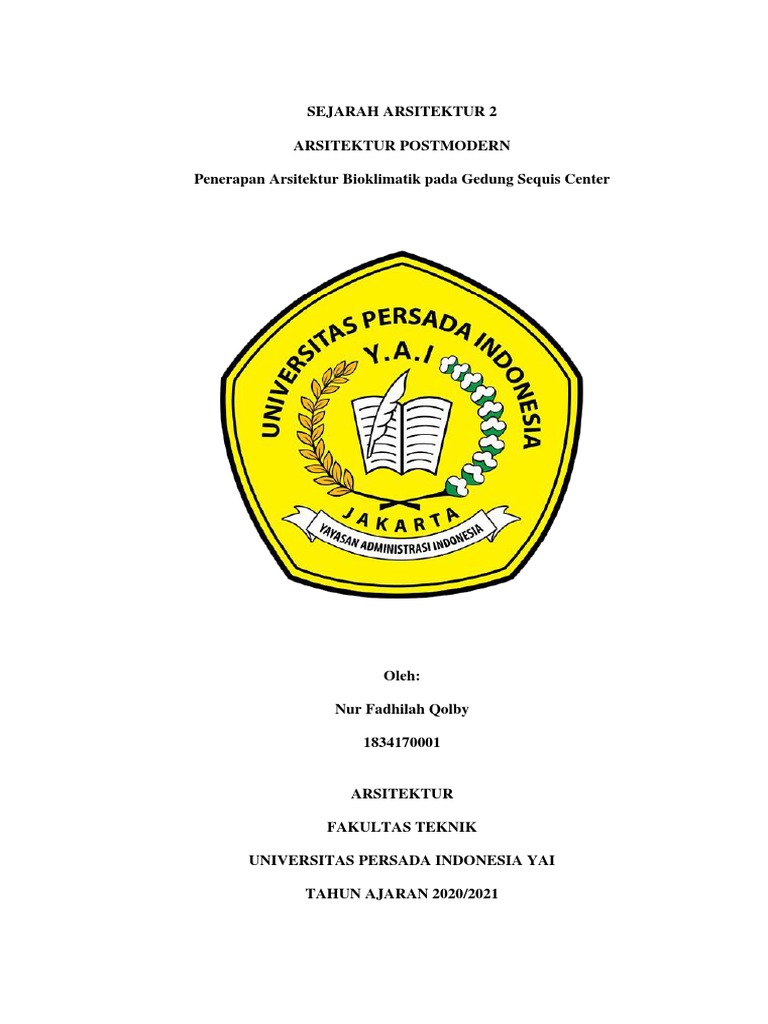 SEJARAH ARSITEKTUR 2

ARSITEKTUR POSTMODERN

Penerapan Arsitektur Bioklimatik pada Gedung Sequis Center

UNIVERSITAS PERSADA INDONESIA

Y.A.I

JAKARTA

YAYASAN ADMINISTRASI INDONESIA

Oleh:

Nur Fadhilah Qolby

1834170001

ARSITEKTUR

FAKULTAS TEKNIK

UNIVERSITAS PERSADA INDONESIA YAI

TAHUN AJARAN 2020/2021